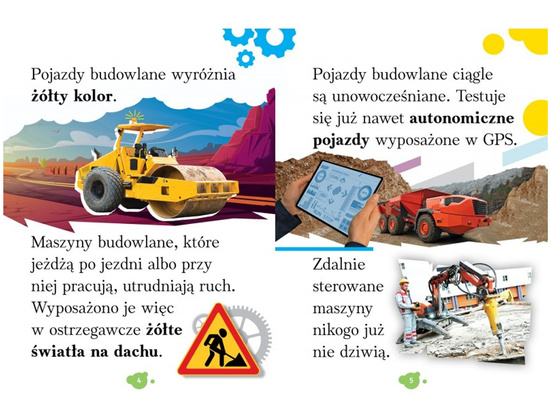 Pojazdy budowlane wyróżnia żółty kolor.

Maszyny budowlane, które jeżdżą po jezdni albo przy niej pracują, utrudniają ruch. Wyposażono je więc w ostrzegawcze żółte światła na dachu.

4

Pojazdy budowlane ciągle są unowocześniane. Testuje się już nawet autonomiczne pojazdy wyposażone w GPS.

Zdalnie sterowane maszyny nikogo już nie dziwią.

5